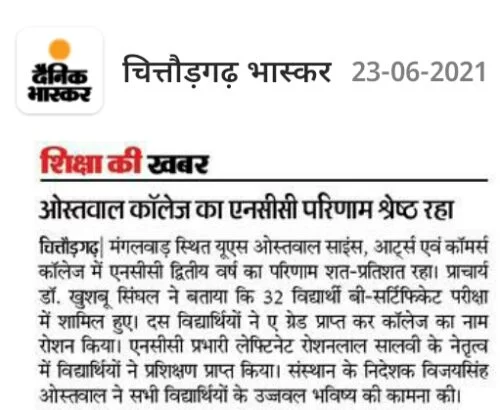 दैनिक भास्कर

चित्तौड़गढ़ भास्कर 23-06-2021

शिक्षा की खबर

ओस्तवाल कॉलेज का एनसीसी परिणाम श्रेष्ठ रहा

चित्तौड़गढ़| मंगलवाड़ स्थित यूएस ओस्तवाल साइंस, आर्ट्स एवं कॉमर्स कॉलेज में एनसीसी द्वितीय वर्ष का परिणाम शत-प्रतिशत रहा। प्राचार्य डॉ. खुशबू सिंघल ने बताया कि 32 विद्यार्थी बी-सर्टिफिकेट परीक्षा में शामिल हुए। दस विद्यार्थियों ने ए ग्रेड प्राप्त कर कॉलेज का नाम रोशन किया। एनसीसी प्रभारी लेफ्टिनेट रोशनलाल सालवी के नेतृत्व में विद्यार्थियों ने प्रशिक्षण प्राप्त किया। संस्थान के निदेशक विजयसिंह ओस्तवाल ने सभी विद्यार्थियों के उज्जवल भविष्य की कामना की।